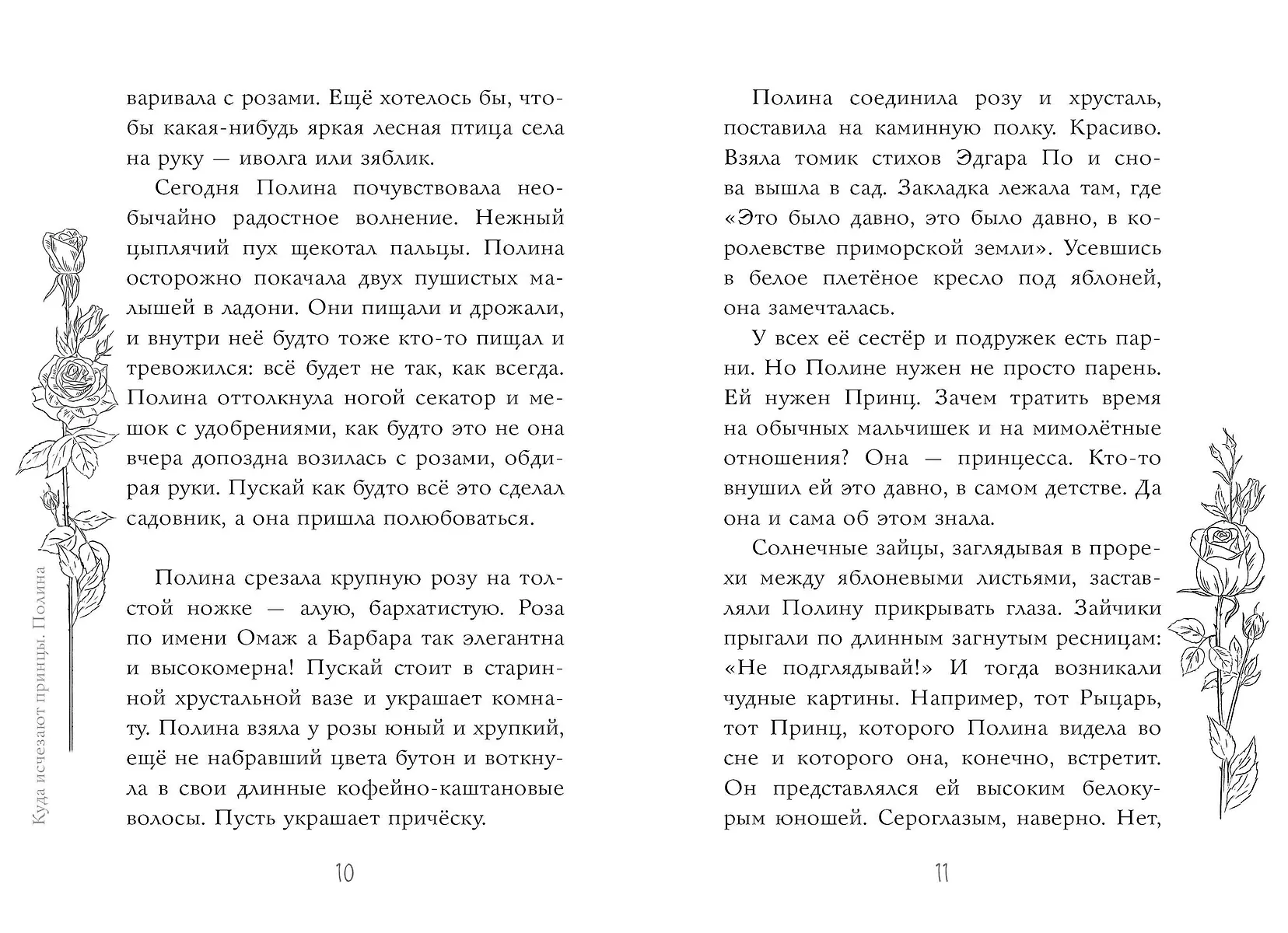 Куда исчезают принцы. Полина

варивала с розами. Ещё хотелось бы, чтобы какая-нибудь яркая лесная птица села на руку — иволга или зяблик.

Сегодня Полина почувствовала необычайно радостное волнение. Нежный цыплячий пух щекотал пальцы. Полина осторожно покачала двух пушистых малышей в ладони. Они пищали и дрожали, и внутри неё будто тоже кто-то пищал и тревожился: всё будет не так, как всегда. Полина оттолкнула ногой секатор и мешок с удобрениями, как будто это не она вчера допоздна возилась с розами, обдирая руки. Пускай как будто всё это сделал садовник, а она пришла полюбоваться.

Полина срезала крупную розу на толстой ножке — алую, бархатистую. Роза по имени Омаж а Барбара так элегантна и высокомерна! Пускай стоит в старинной хрустальной вазе и украшает комнату. Полина взяла у розы юный и хрупкий, ещё не набравший цвета бутон и воткнула в свои длинные кофейно-каштановые волосы. Пусть украшает причёску.

10

Полина соединила розу и хрусталь, поставила на каминную полку. Красиво. Взяла томик стихов Эдгара По и снова вышла в сад. Закладка лежала там, где «Это было давно, это было давно, в королевстве приморской земли». Усевшись в белое плетёное кресло под яблоней, она замечталась.

У всех её сестёр и подружек есть парни. Но Полине нужен не просто парень. Ей нужен Принц. Зачем тратить время на обычных мальчишек и на мимолётные отношения? Она — принцесса. Кто-то внушил ей это давно, в самом детстве. Да она и сама об этом знала.

Солнечные зайцы, заглядывая в прорехи между яблоневыми листьями, заставляли Полину прикрывать глаза. Зайчики прыгали по длинным загнутым ресницам: «Не подглядывай!» И тогда возникали чудные картины. Например, тот Рыцарь, тот Принц, которого Полина видела во сне и которого она, конечно, встретит. Он представлялся ей высоким белокурым юношей. Сероглазым, наверно. Нет,

11